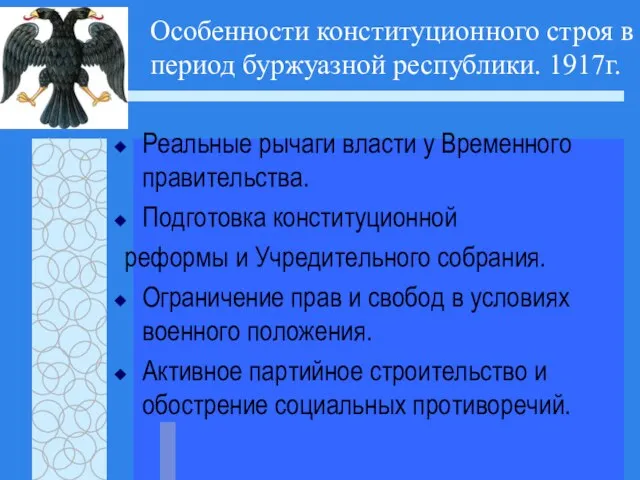 Особенности конституционного строя в период буржуазной республики. 1917г.

Реальные рычаги власти у Временного правительства.

Подготовка конституционной

реформы и Учредительного собрания.

Ограничение прав и свобод в условиях военного положения.

Активное партийное строительство и обострение социальных противоречий.